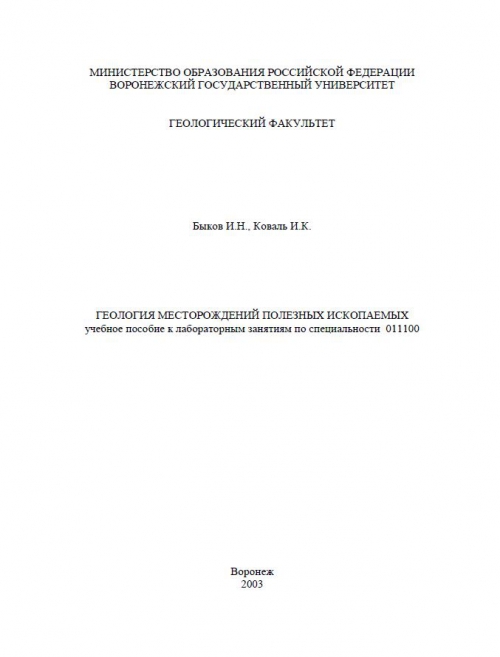 МИНИСТЕРСТВО ОБРАЗОВАНИЯ РОССИЙСКОЙ ФЕДЕРАЦИИ
ВОРОНЕЖСКИЙ ГОСУДАРСТВЕННЫЙ УНИВЕРСИТЕТ

ГЕОЛОГИЧЕСКИЙ ФАКУЛЬТЕТ

Быков И.Н., Коваль И.К.

ГЕОЛОГИЯ МЕСТОРОЖДЕНИЙ ПОЛЕЗНЫХ ИСКОПАЕМЫХ
учебное пособие к лабораторным занятиям по специальности 011100

Воронеж
2003